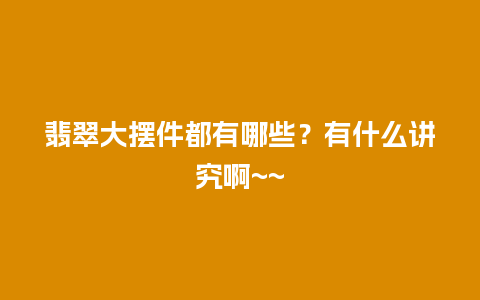 翡翠大摆件都有哪些？有什么讲究啊~~